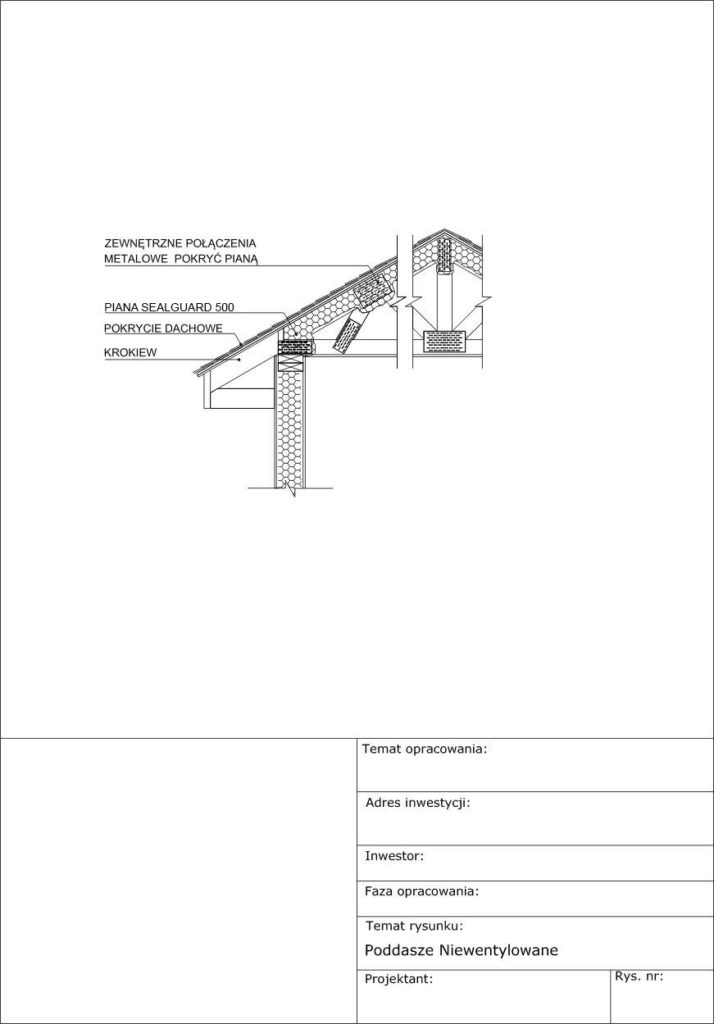 ZEWNĘTRZNE POŁĄCZENIA METALOWE POKRYĆ PIANĄ

PIANA SEALGUARD 500

POKRYCIE DACHOWE

KROKIEW

Temat opracowania:

Adres inwestycji:

Inwestor:

Faza opracowania:

Temat rysunku:
Poddasze Niewentylowane

Projektant:

Rys. nr: